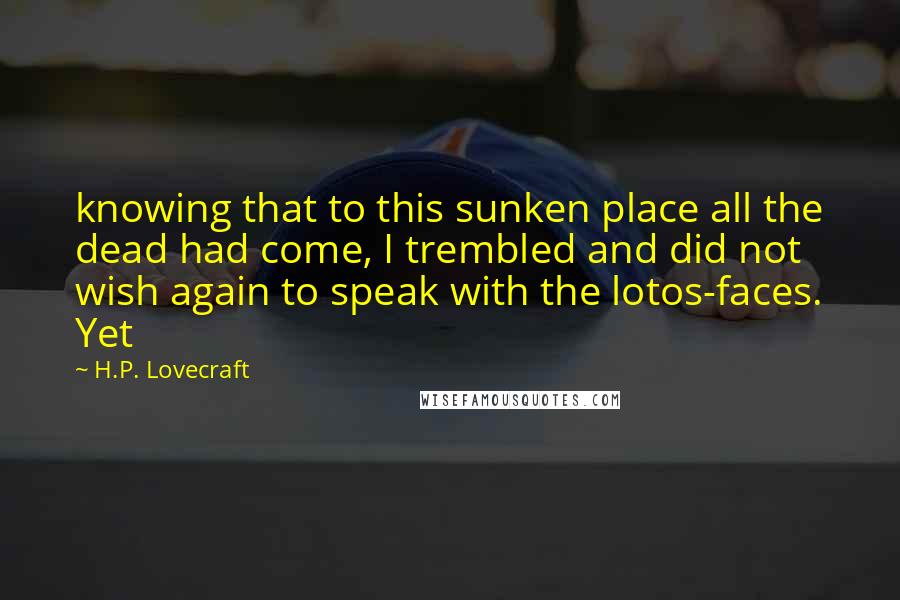 knowing that to this sunken place all the dead had come, I trembled and did not wish again to speak with the lotos-faces. Yet

~ H.P. Lovecraft

WISEFAMOUSQUOTES.COM